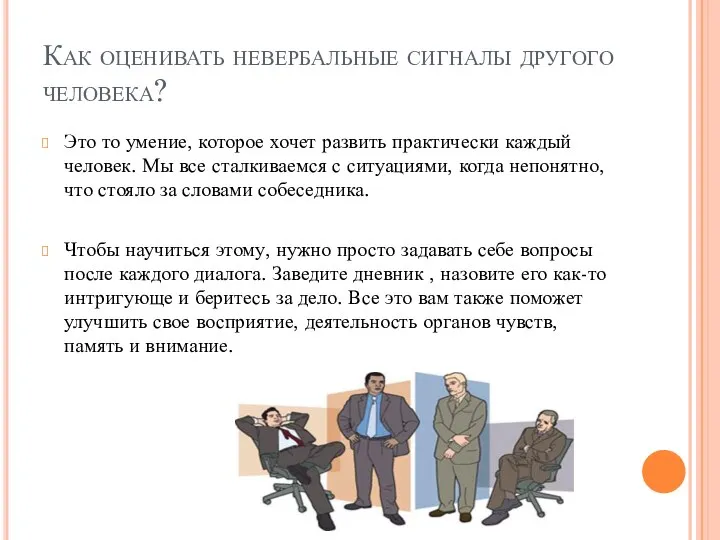 Как оценивать невербальные сигналы другого человека?

Это то умение, которое хочет развить практически каждый человек. Мы все сталкиваемся с ситуациями, когда непонятно, что стояло за словами собеседника.

Чтобы научиться этому, нужно просто задавать себе вопросы после каждого диалога. Заведите дневник , назовите его как-то интригующе и беритесь за дело. Все это вам также поможет улучшить свое восприятие, деятельность органов чувств, память и внимание.